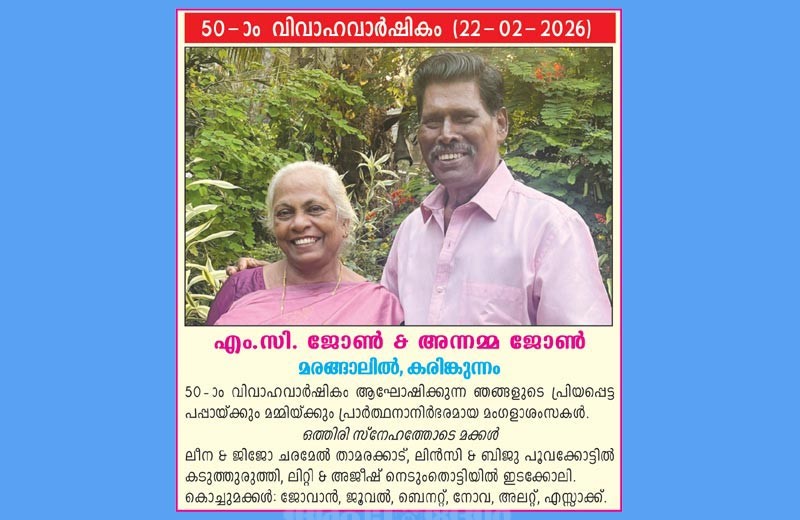 50-ാം വിവാഹവാർഷികം (22-02-2026)

എം.സി. ജോൺ & അന്നമ്മ ജോൺ

മരങ്ങാലിൽ, കരിങ്കുന്നം

50-ാം വിവാഹവാർഷികം ആഘോഷിക്കുന്ന ഞങ്ങളുടെ പ്രിയപ്പെട്ട പപ്പായ്ക്കും മമ്മിയ്ക്കും പ്രാർത്ഥനാനിർഭരമായ മംഗളാശംസകൾ.

ഒത്തിരി സ്നേഹത്തോടെ മക്കൾ

ലീന & ജിജോ ചരമേൽ താമരക്കാട്, ലിൻസി & ബിജു പൂവക്കോട്ടിൽ കടുത്തുരുത്തി, ലിറ്റി & അജീഷ് നെടുംതൊട്ടിയിൽ ഇടക്കോലി.

കൊച്ചുമക്കൾ: ജോവാൻ, ജൂവൽ, ബെനറ്റ്, നോവ, അലറ്റ്, എസ്സാക്ക്.